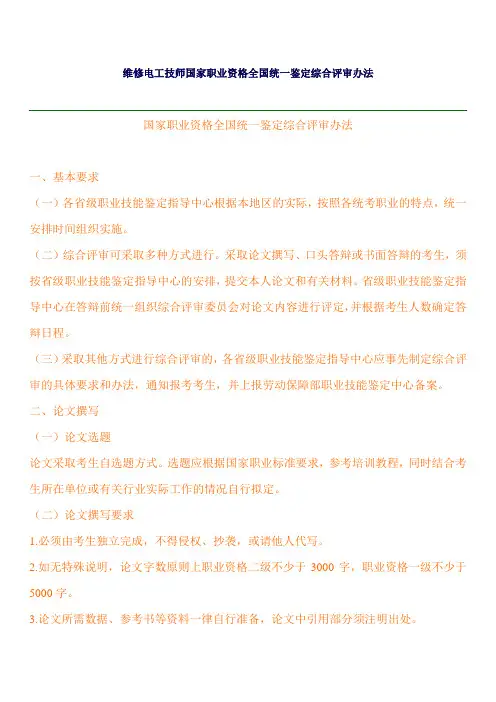 维修电工技师国家职业资格全国统一鉴定综合评审办法

国家职业资格全国统一鉴定综合评审办法

一、基本要求

（一）各省级职业技能鉴定指导中心根据本地区的实际，按照各统考职业的特点，统一安排时间组织实施。

（二）综合评审可采取多种方式进行。采取论文撰写、口头答辩或书面答辩的考生，须按省级职业技能鉴定指导中心的安排，提交本人论文和有关材料。省级职业技能鉴定指导中心在答辩前统一组织综合评审委员会对论文内容进行评定，并根据考生人数确定答辩日程。

（三）采取其他方式进行综合评审的，各省级职业技能鉴定指导中心应事先制定综合评审的具体要求和办法，通知报考考生，并上报劳动保障部职业技能鉴定中心备案。

二、论文撰写

（一）论文选题

论文采取考生自选题方式。选题应根据国家职业标准要求，参考培训教程，同时结合考生所在单位或有关行业实际工作的情况自行拟定。

（二）论文撰写要求

1.必须由考生独立完成，不得侵权、抄袭，或请他人代写。

2.如无特殊说明，论文字数原则上职业资格二级不少于 3000 字，职业资格一级不少于 5000 字。

3.论文所需数据、参考书等资料一律自行准备，论文中引用部分须注明出处。